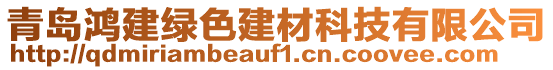 青岛鸿建绿色建材科技有限公司
http://qdmiriambeauf1.cn.coovee.com